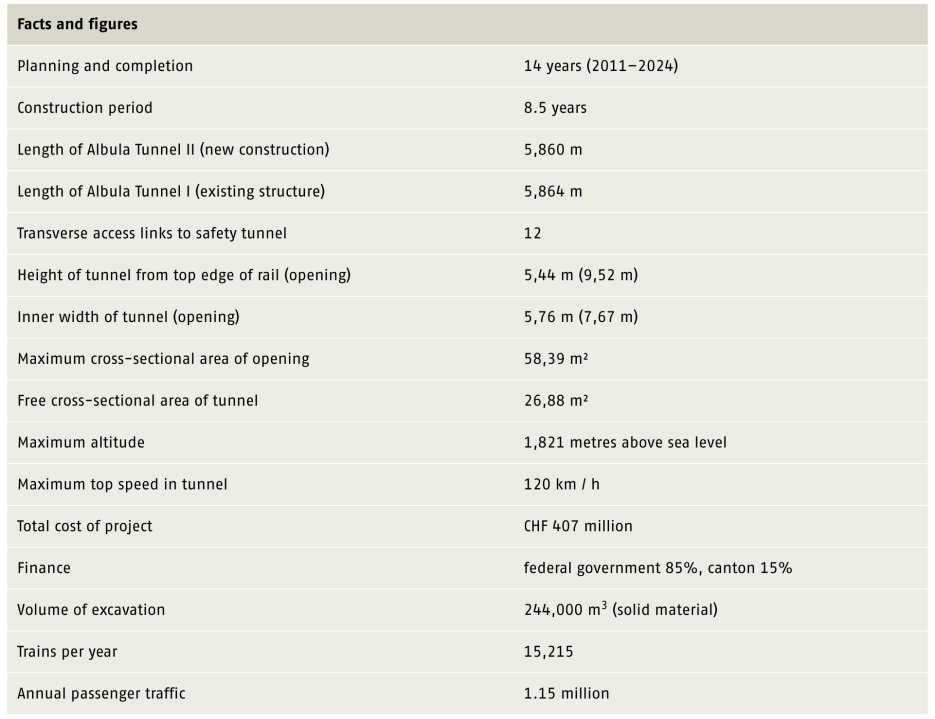 | Facts and figures | |
|---|---|
| Planning and completion | 14 years (2011–2024) |
| Construction period | 8.5 years |
| Length of Albula Tunnel II (new construction) | 5,860 m |
| Length of Albula Tunnel I (existing structure) | 5,864 m |
| Transverse access links to safety tunnel | 12 |
| Height of tunnel from top edge of rail (opening) | 5,44 m (9,52 m) |
| Inner width of tunnel (opening) | 5,76 m (7,67 m) |
| Maximum cross-sectional area of opening | 58,39 m² |
| Free cross-sectional area of tunnel | 26,88 m² |
| Maximum altitude | 1,821 metres above sea level |
| Maximum top speed in tunnel | 120 km / h |
| Total cost of project | CHF 407 million |
| Finance | federal government 85%, canton 15% |
| Volume of excavation | 244,000 $m^3$ (solid material) |
| Trains per year | 15,215 |
| Annual passenger traffic | 1.15 million |